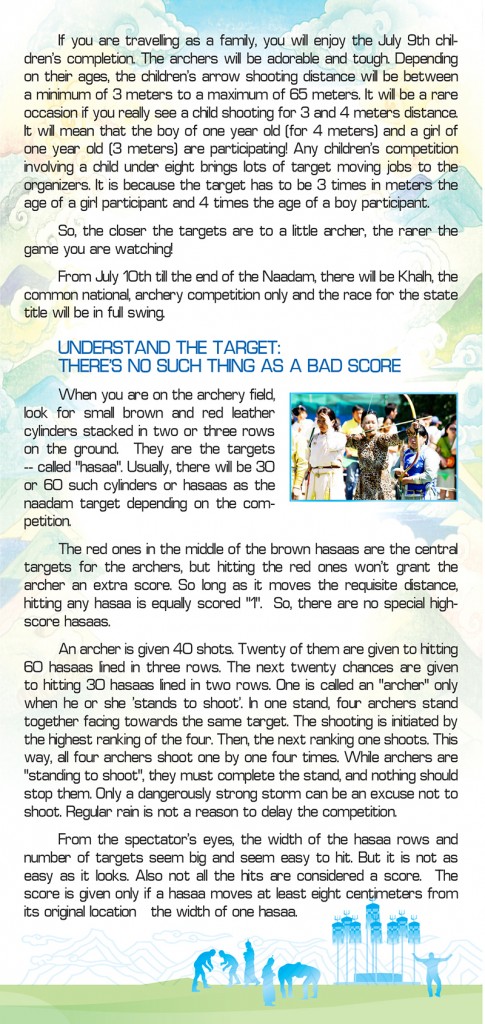 If you are travelling as a family, you will enjoy the July 9th children's completion. The archers will be adorable and tough. Depending on their ages, the children's arrow shooting distance will be between a minimum of 3 meters to a maximum of 65 meters. It will be a rare occasion if you really see a child shooting for 3 and 4 meters distance. It will mean that the boy of one year old (for 4 meters) and a girl of one year old (3 meters) are participating! Any children's competition involving a child under eight brings lots of target moving jobs to the organizers. It is because the target has to be 3 times in meters the age of a girl participant and 4 times the age of a boy participant.

So, the closer the targets are to a little archer, the rarer the game you are watching!

From July 10th till the end of the Naadam, there will be Khalh, the common national, archery competition only and the race for the state title will be in full swing.

UNDERSTAND THE TARGET:
THERE'S NO SUCH THING AS A BAD SCORE

When you are on the archery field, look for small brown and red leather cylinders stacked in two or three rows on the ground. They are the targets -- called "hasaa". Usually, there will be 30 or 60 such cylinders or hasaas as the naadam target depending on the competition.

The red ones in the middle of the brown hasaas are the central targets for the archers, but hitting the red ones won't grant the archer an extra score. So long as it moves the requisite distance, hitting any hasaa is equally scored "1". So, there are no special high-score hasaas.

An archer is given 40 shots. Twenty of them are given to hitting 60 hasaas lined in three rows. The next twenty chances are given to hitting 30 hasaas lined in two rows. One is called an "archer" only when he or she 'stands to shoot'. In one stand, four archers stand together facing towards the same target. The shooting is initiated by the highest ranking of the four. Then, the next ranking one shoots. This way, all four archers shoot one by one four times. While archers are "standing to shoot", they must complete the stand, and nothing should stop them. Only a dangerously strong storm can be an excuse not to shoot. Regular rain is not a reason to delay the competition.

From the spectator's eyes, the width of the hasaa rows and number of targets seem big and seem easy to hit. But it is not as easy as it looks. Also not all the hits are considered a score. The score is given only if a hasaa moves at least eight centimeters from its original location the width of one hasaa.